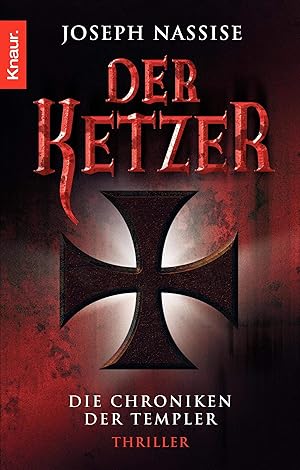 Knaur.

JOSEPH NASSISE

DER KETZER

DIE CHRONIKEN DER TEMPLER

THRILLER